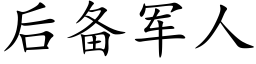 后备军人